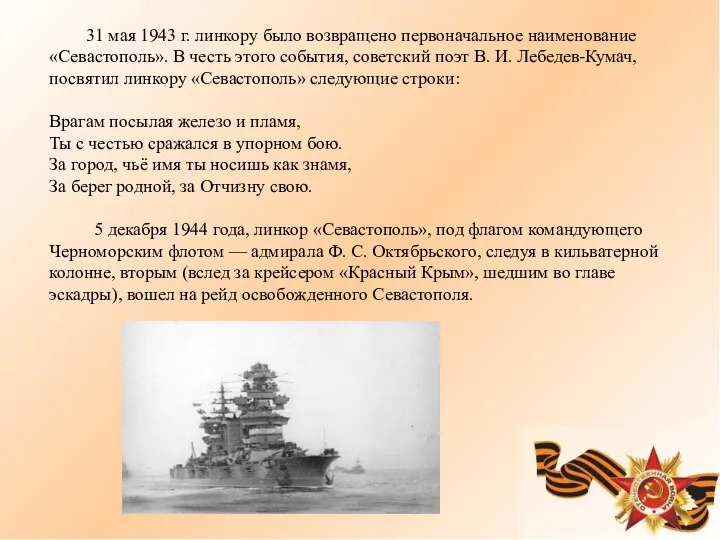 31 мая 1943 г. линкору было возвращено первоначальное наименование «Севастополь». В честь этого события, советский поэт В. И. Лебедев-Кумач, посвятил линкору «Севастополь» следующие строки:

Врагам посылая железо и пламя,
Ты с честью сражался в упорном бою.
За город, чьё имя ты носишь как знамя,
За берег родной, за Отчизну свою.

5 декабря 1944 года, линкор «Севастополь», под флагом командующего Черноморским флотом — адмирала Ф. С. Октябрьского, следуя в кильватерной колонне, вторым (вслед за крейсером «Красный Крым», шедшим во главе эскадры), вошел на рейд освобожденного Севастополя.

ОТЕЧЕСТВЕННАЯ ВОЙНА